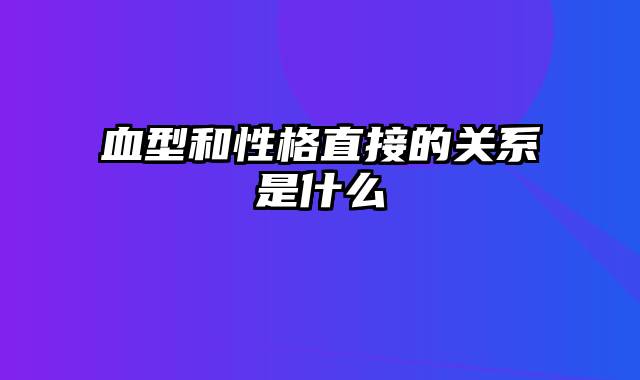 血型和性格直接的关系是什么